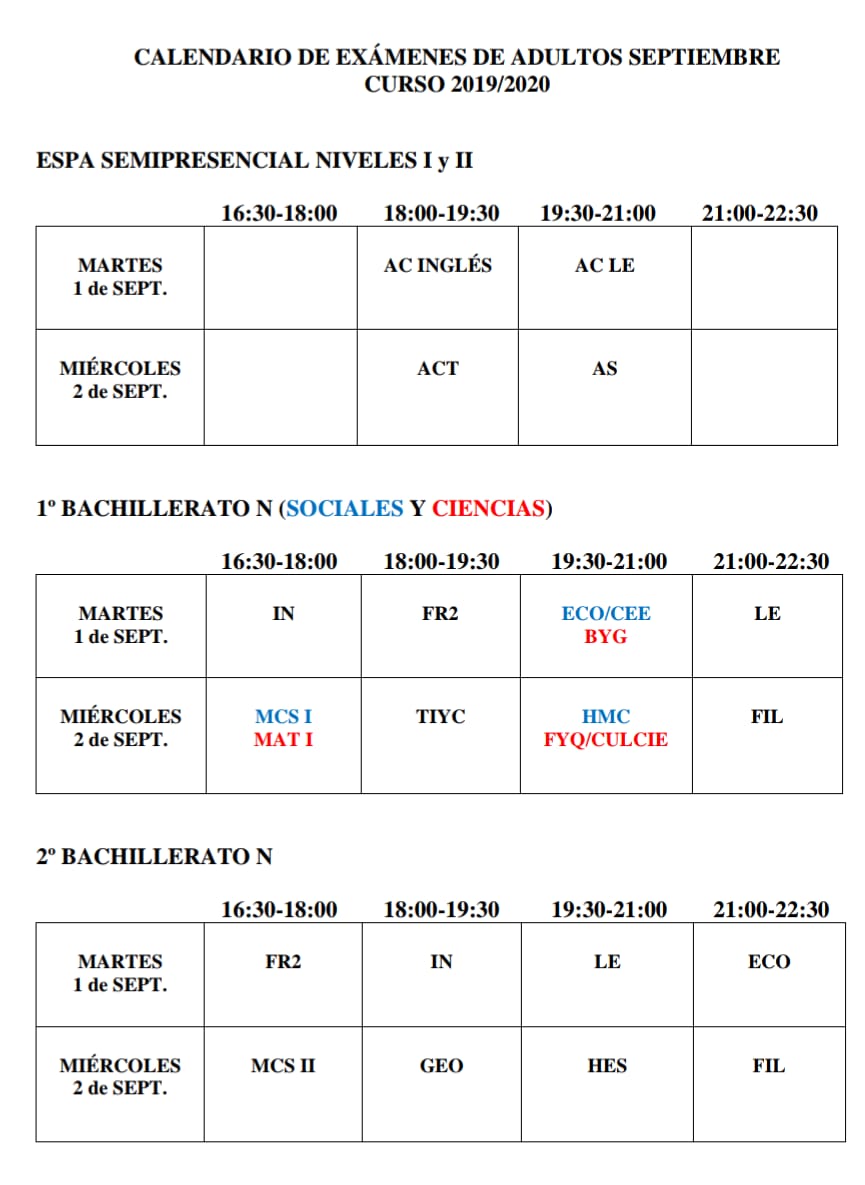 CALENDARIO DE EXÁMENES DE ADULTOS SEPTIEMBRE
CURSO 2019/2020

ESPA SEMIPRESENCIAL NIVELES I y II

| | 16:30-18:00 | 18:00-19:30 | 19:30-21:00 | 21:00-22:30 |
|---|---|---|---|---|
| MARTES 1 de SEPT. | | AC INGLÉS | AC LE | |
| MIÉRCOLES 2 de SEPT. | | ACT | AS | |

1º BACHILLERATO N (SOCIALES Y CIENCIAS)

| | 16:30-18:00 | 18:00-19:30 | 19:30-21:00 | 21:00-22:30 |
|---|---|---|---|---|
| MARTES 1 de SEPT. | IN | FR2 | ECO/CEE BYG | LE |
| MIÉRCOLES 2 de SEPT. | MCS I MAT I | TIYC | HMC FYQ/CULCIE | FIL |

2º BACHILLERATO N

| | 16:30-18:00 | 18:00-19:30 | 19:30-21:00 | 21:00-22:30 |
|---|---|---|---|---|
| MARTES 1 de SEPT. | FR2 | IN | LE | ECO |
| MIÉRCOLES 2 de SEPT. | MCS II | GEO | HES | FIL |